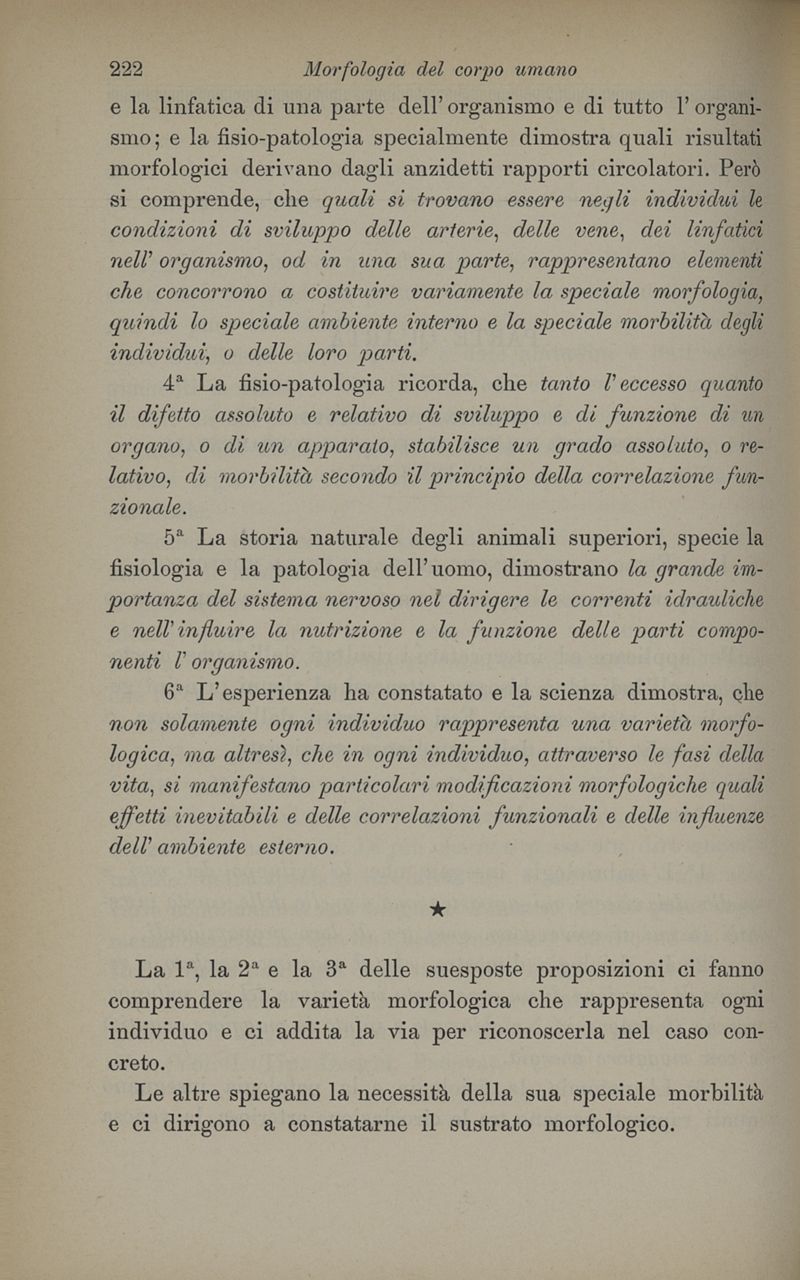 222 Morfologia del corpo umano

e la linfatica di una parte dell'organismo e di tutto l'organismo; e la fisio-patologia specialmente dimostra quali risultati morfologici derivano dagli anzidetti rapporti circolatori. Però si comprende, che quali si trovano essere negli individui le condizioni di sviluppo delle arterie, delle vene, dei linfatici nell'organismo, od in una sua parte, rappresentano elementi che concorrono a costituire variamente la speciale morfologia, quindi lo speciale ambiente interno e la speciale morbilità degli individui, o delle loro parti.

4ª La fisio-patologia ricorda, che tanto l'eccesso quanto il difetto assoluto e relativo di sviluppo e di funzione di un organo, o di un apparato, stabilisce un grado assoluto, o relativo, di morbilità secondo il principio della correlazione funzionale.

5ª La storia naturale degli animali superiori, specie la fisiologia e la patologia dell'uomo, dimostrano la grande importanza del sistema nervoso nel dirigere le correnti idrauliche e nell'influire la nutrizione e la funzione delle parti componenti l'organismo.

6ª L'esperienza ha constatato e la scienza dimostra, che non solamente ogni individuo rappresenta una varietà morfologica, ma altresì, che in ogni individuo, attraverso le fasi della vita, si manifestano particolari modificazioni morfologiche quali effetti inevitabili e delle correlazioni funzionali e delle influenze dell'ambiente esterno.

★

La 1ª, la 2ª e la 3ª delle suesposte proposizioni ci fanno comprendere la varietà morfologica che rappresenta ogni individuo e ci addita la via per riconoscerla nel caso concreto.

Le altre spiegano la necessità della sua speciale morbilità e ci dirigono a constatarne il sustrato morfologico.